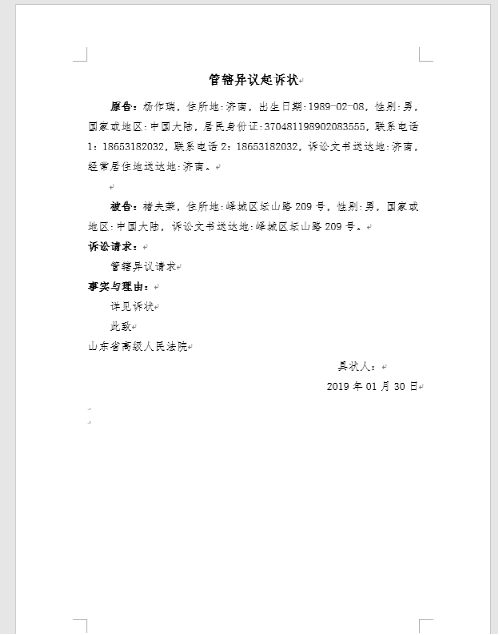 管辖异议起诉状

原告：杨作瑞，住所地：济南，出生日期：1989-02-08，性别：男，国家或地区：中国大陆，居民身份证：370481198902083555，联系电话1：18653182032，联系电话2：18653182032，诉讼文书送达地：济南，经常居住地送达地：济南。

被告：褚夫荣，住所地：峄城区坛山路209号，性别：男，国家或地区：中国大陆，诉讼文书送达地：峄城区坛山路209号。

诉讼请求：

管辖异议请求

事实与理由：

详见诉状

此致

山东省高级人民法院

具状人：

2019年01月30日